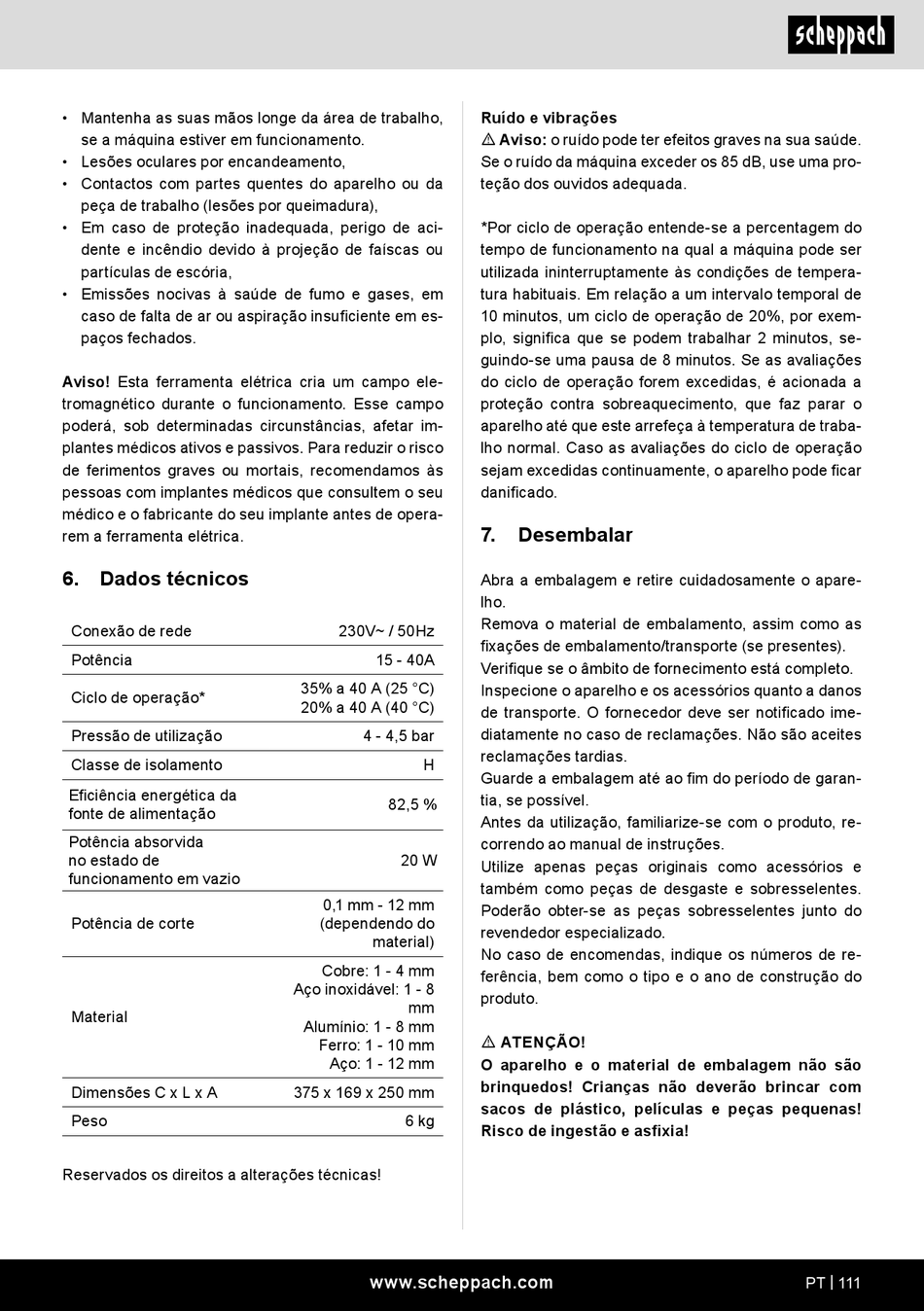 scheppach

• Mantenha as suas mãos longe da área de trabalho, se a máquina estiver em funcionamento.
• Lesões oculares por encandeamento,
• Contactos com partes quentes do aparelho ou da peça de trabalho (lesões por queimadura),
• Em caso de proteção inadequada, perigo de acidente e incêndio devido à projeção de faíscas ou partículas de escória,
• Emissões nocivas à saúde de fumo e gases, em caso de falta de ar ou aspiração insuficiente em espaços fechados.

Aviso! Esta ferramenta elétrica cria um campo eletromagnético durante o funcionamento. Esse campo poderá, sob determinadas circunstâncias, afetar implantes médicos ativos e passivos. Para reduzir o risco de ferimentos graves ou mortais, recomendamos às pessoas com implantes médicos que consultem o seu médico e o fabricante do seu implante antes de operarem a ferramenta elétrica.

6. Dados técnicos

| Conexão de rede | 230V~ / 50Hz |
|---|---|
| Potência | 15 - 40A |
| Ciclo de operação* | 35% a 40 A (25 °C) 20% a 40 A (40 °C) |
| Pressão de utilização | 4 - 4,5 bar |
| Classe de isolamento | H |
| Eficiência energética da fonte de alimentação | 82,5 % |
| Potência absorvida no estado de funcionamento em vazio | 20 W |
| Potência de corte | 0,1 mm - 12 mm (dependendo do material) |
| Material | Cobre: 1 - 4 mm Aço inoxidável: 1 - 8 mm Alumínio: 1 - 8 mm Ferro: 1 - 10 mm Aço: 1 - 12 mm |
| Dimensões C x L x A | 375 x 169 x 250 mm |
| Peso | 6 kg |

Reservados os direitos a alterações técnicas!

Ruído e vibrações
⚠ Aviso: o ruído pode ter efeitos graves na sua saúde. Se o ruído da máquina exceder os 85 dB, use uma proteção dos ouvidos adequada.

*Por ciclo de operação entende-se a percentagem do tempo de funcionamento na qual a máquina pode ser utilizada ininterruptamente às condições de temperatura habituais. Em relação a um intervalo temporal de 10 minutos, um ciclo de operação de 20%, por exemplo, significa que se podem trabalhar 2 minutos, seguindo-se uma pausa de 8 minutos. Se as avaliações do ciclo de operação forem excedidas, é acionada a proteção contra sobreaquecimento, que faz parar o aparelho até que este arrefeça à temperatura de trabalho normal. Caso as avaliações do ciclo de operação sejam excedidas continuamente, o aparelho pode ficar danificado.

7. Desembalar

Abra a embalagem e retire cuidadosamente o aparelho.
Remova o material de embalamento, assim como as fixações de embalamento/transporte (se presentes).
Verifique se o âmbito de fornecimento está completo.
Inspecione o aparelho e os acessórios quanto a danos de transporte. O fornecedor deve ser notificado imediatamente no caso de reclamações. Não são aceites reclamações tardias.
Guarde a embalagem até ao fim do período de garantia, se possível.
Antes da utilização, familiarize-se com o produto, recorrendo ao manual de instruções.
Utilize apenas peças originais como acessórios e também como peças de desgaste e sobresselentes. Poderão obter-se as peças sobresselentes junto do revendedor especializado.
No caso de encomendas, indique os números de referência, bem como o tipo e o ano de construção do produto.

⚠ ATENÇÃO!
O aparelho e o material de embalagem não são brinquedos! Crianças não deverão brincar com sacos de plástico, películas e peças pequenas! Risco de ingestão e asfixia!

www.scheppach.com
PT | 111